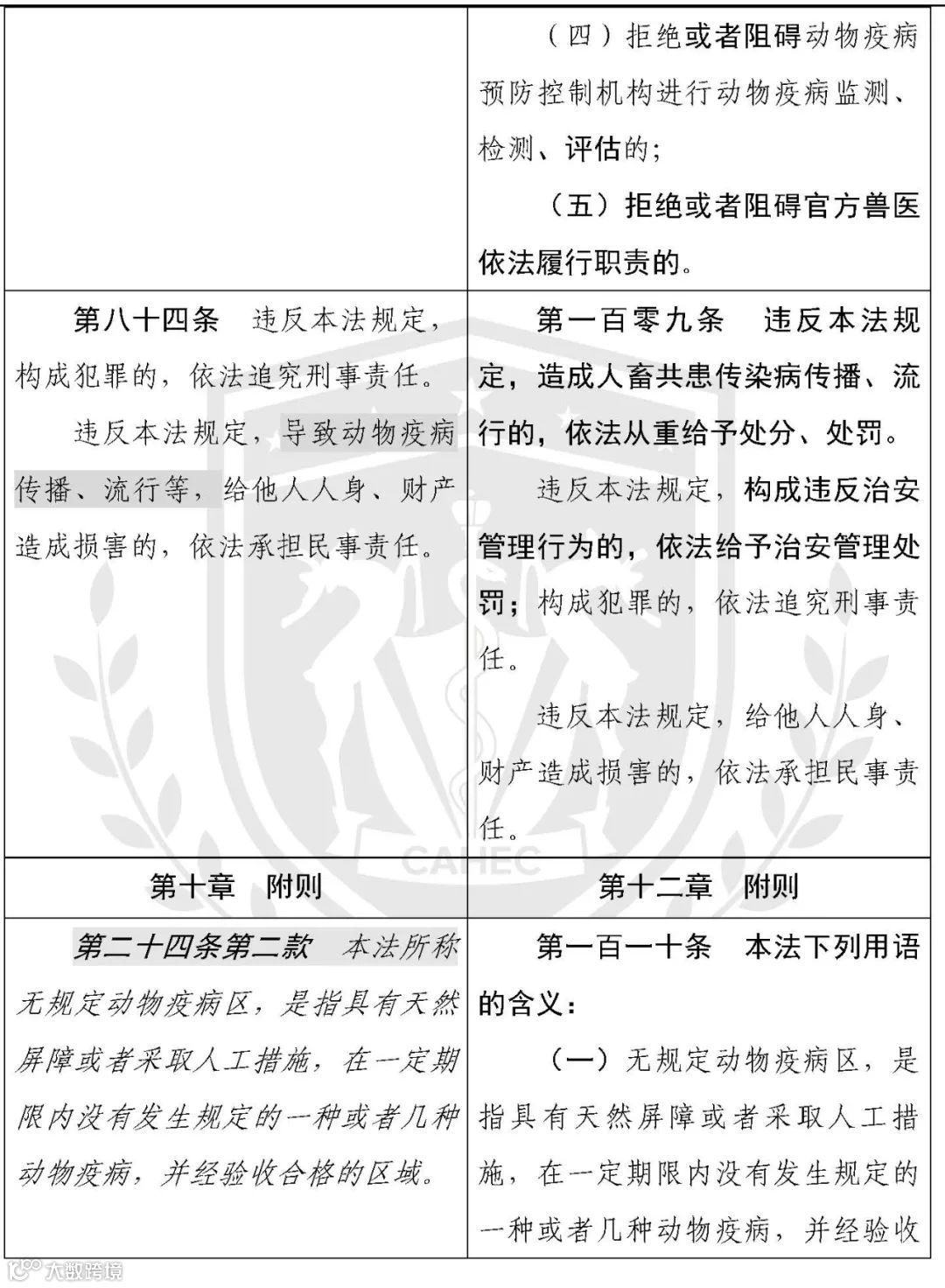 | | （四）拒绝或者阻碍动物疫病预防控制机构进行动物疫病监测、检测、评估的；<br>（五）拒绝或者阻碍官方兽医依法履行职责的。 |
|---|---|
| 第八十四条　违反本法规定，构成犯罪的，依法追究刑事责任。<br>违反本法规定，导致动物疫病传播、流行等，给他人人身、财产造成损害的，依法承担民事责任。 | 第一百零九条　违反本法规定，造成人畜共患传染病传播、流行的，依法从重给予处分、处罚。<br>违反本法规定，构成违反治安管理行为的，依法给予治安管理处罚；构成犯罪的，依法追究刑事责任。<br>违反本法规定，给他人人身、财产造成损害的，依法承担民事责任。 |
| 第十章　附则 | 第十二章　附则 |
| 第二十四条第二款　本法所称无规定动物疫病区，是指具有天然屏障或者采取人工措施，在一定期限内没有发生规定的一种或者几种动物疫病，并经验收合格的区域。 | 第一百一十条　本法下列用语的含义：<br>（一）无规定动物疫病区，是指具有天然屏障或者采取人工措施，在一定期限内没有发生规定的一种或者几种动物疫病，并经验收 |

CAHEC

大数跨境